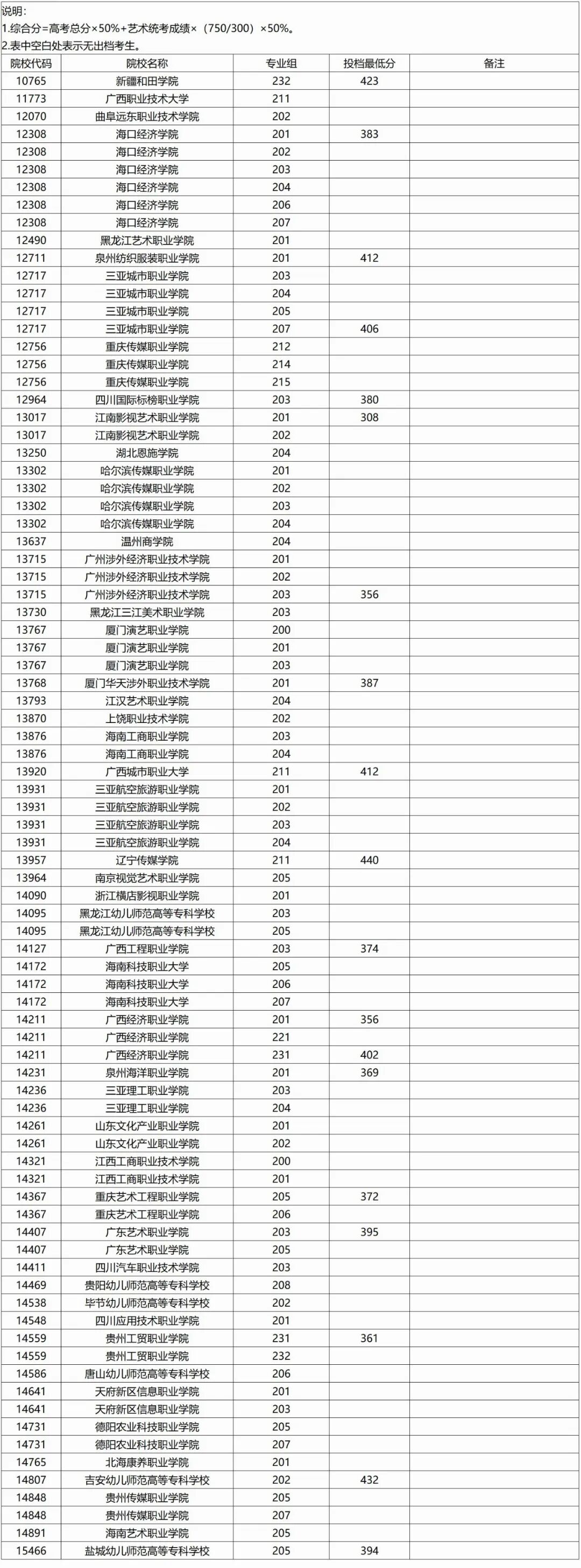 说明：
1.综合分=高考总分×50%+艺术统考成绩×（750/300）×50%。
2.表中空白处表示无出档考生。

| 院校代码 | 院校名称 | 专业组 | 投档最低分 | 备注 |
|---|---|---|---|---|
| 10765 | 新疆和田学院 | 232 | 423 | |
| 11773 | 广西职业技术大学 | 211 | | |
| 12070 | 曲阜远东职业技术学院 | 202 | | |
| 12308 | 海口经济学院 | 201 | 383 | |
| 12308 | 海口经济学院 | 202 | | |
| 12308 | 海口经济学院 | 203 | | |
| 12308 | 海口经济学院 | 204 | | |
| 12308 | 海口经济学院 | 206 | | |
| 12308 | 海口经济学院 | 207 | | |
| 12490 | 黑龙江艺术职业学院 | 201 | | |
| 12711 | 泉州纺织服装职业学院 | 201 | 412 | |
| 12717 | 三亚城市职业学院 | 203 | | |
| 12717 | 三亚城市职业学院 | 204 | | |
| 12717 | 三亚城市职业学院 | 205 | | |
| 12717 | 三亚城市职业学院 | 207 | 406 | |
| 12756 | 重庆传媒职业学院 | 212 | | |
| 12756 | 重庆传媒职业学院 | 214 | | |
| 12756 | 重庆传媒职业学院 | 215 | | |
| 12964 | 四川国际标榜职业学院 | 203 | 380 | |
| 13017 | 江南影视艺术职业学院 | 201 | 308 | |
| 13017 | 江南影视艺术职业学院 | 202 | | |
| 13250 | 湖北恩施学院 | 204 | | |
| 13302 | 哈尔滨传媒职业学院 | 201 | | |
| 13302 | 哈尔滨传媒职业学院 | 202 | | |
| 13302 | 哈尔滨传媒职业学院 | 203 | | |
| 13302 | 哈尔滨传媒职业学院 | 204 | | |
| 13637 | 温州商学院 | 204 | | |
| 13715 | 广州涉外经济职业技术学院 | 201 | | |
| 13715 | 广州涉外经济职业技术学院 | 202 | | |
| 13715 | 广州涉外经济职业技术学院 | 203 | 356 | |
| 13730 | 黑龙江三江美术职业学院 | 203 | | |
| 13767 | 厦门演艺职业学院 | 200 | | |
| 13767 | 厦门演艺职业学院 | 201 | | |
| 13767 | 厦门演艺职业学院 | 203 | | |
| 13768 | 厦门华天涉外职业技术学院 | 201 | 387 | |
| 13793 | 江汉艺术职业学院 | 204 | | |
| 13870 | 上饶职业技术学院 | 202 | | |
| 13876 | 海南工商职业学院 | 203 | | |
| 13876 | 海南工商职业学院 | 204 | | |
| 13920 | 广西城市职业大学 | 211 | 412 | |
| 13931 | 三亚航空旅游职业学院 | 201 | | |
| 13931 | 三亚航空旅游职业学院 | 202 | | |
| 13931 | 三亚航空旅游职业学院 | 203 | | |
| 13931 | 三亚航空旅游职业学院 | 204 | | |
| 13957 | 辽宁传媒学院 | 211 | 440 | |
| 13964 | 南京视觉艺术职业学院 | 205 | | |
| 14090 | 浙江横店影视职业学院 | 201 | | |
| 14095 | 黑龙江幼儿师范高等专科学校 | 203 | | |
| 14095 | 黑龙江幼儿师范高等专科学校 | 205 | | |
| 14127 | 广西工程职业学院 | 203 | 374 | |
| 14172 | 海南科技职业大学 | 205 | | |
| 14172 | 海南科技职业大学 | 206 | | |
| 14172 | 海南科技职业大学 | 207 | | |
| 14211 | 广西经济职业学院 | 201 | 356 | |
| 14211 | 广西经济职业学院 | 221 | | |
| 14211 | 广西经济职业学院 | 231 | 402 | |
| 14231 | 泉州海洋职业学院 | 201 | 369 | |
| 14236 | 三亚理工职业学院 | 203 | | |
| 14236 | 三亚理工职业学院 | 204 | | |
| 14261 | 山东文化产业职业学院 | 201 | | |
| 14261 | 山东文化产业职业学院 | 202 | | |
| 14321 | 江西工商职业技术学院 | 200 | | |
| 14321 | 江西工商职业技术学院 | 201 | | |
| 14367 | 重庆艺术工程职业学院 | 205 | 372 | |
| 14367 | 重庆艺术工程职业学院 | 206 | | |
| 14407 | 广东艺术职业学院 | 203 | 395 | |
| 14407 | 广东艺术职业学院 | 205 | | |
| 14411 | 四川汽车职业技术学院 | 203 | | |
| 14469 | 贵阳幼儿师范高等专科学校 | 208 | | |
| 14538 | 毕节幼儿师范高等专科学校 | 202 | | |
| 14548 | 四川应用技术职业学院 | 201 | | |
| 14559 | 贵州工贸职业学院 | 231 | 361 | |
| 14559 | 贵州工贸职业学院 | 232 | | |
| 14586 | 唐山幼儿师范高等专科学校 | 206 | | |
| 14641 | 天府新区信息职业学院 | 201 | | |
| 14641 | 天府新区信息职业学院 | 203 | | |
| 14731 | 德阳农业科技职业学院 | 205 | | |
| 14731 | 德阳农业科技职业学院 | 207 | | |
| 14765 | 北海康养职业学院 | 201 | | |
| 14807 | 吉安幼儿师范高等专科学校 | 202 | 432 | |
| 14848 | 贵州传媒职业学院 | 205 | | |
| 14848 | 贵州传媒职业学院 | 207 | | |
| 14891 | 海南艺术职业学院 | 205 | | |
| 15466 | 盐城幼儿师范高等专科学校 | 205 | 394 | |